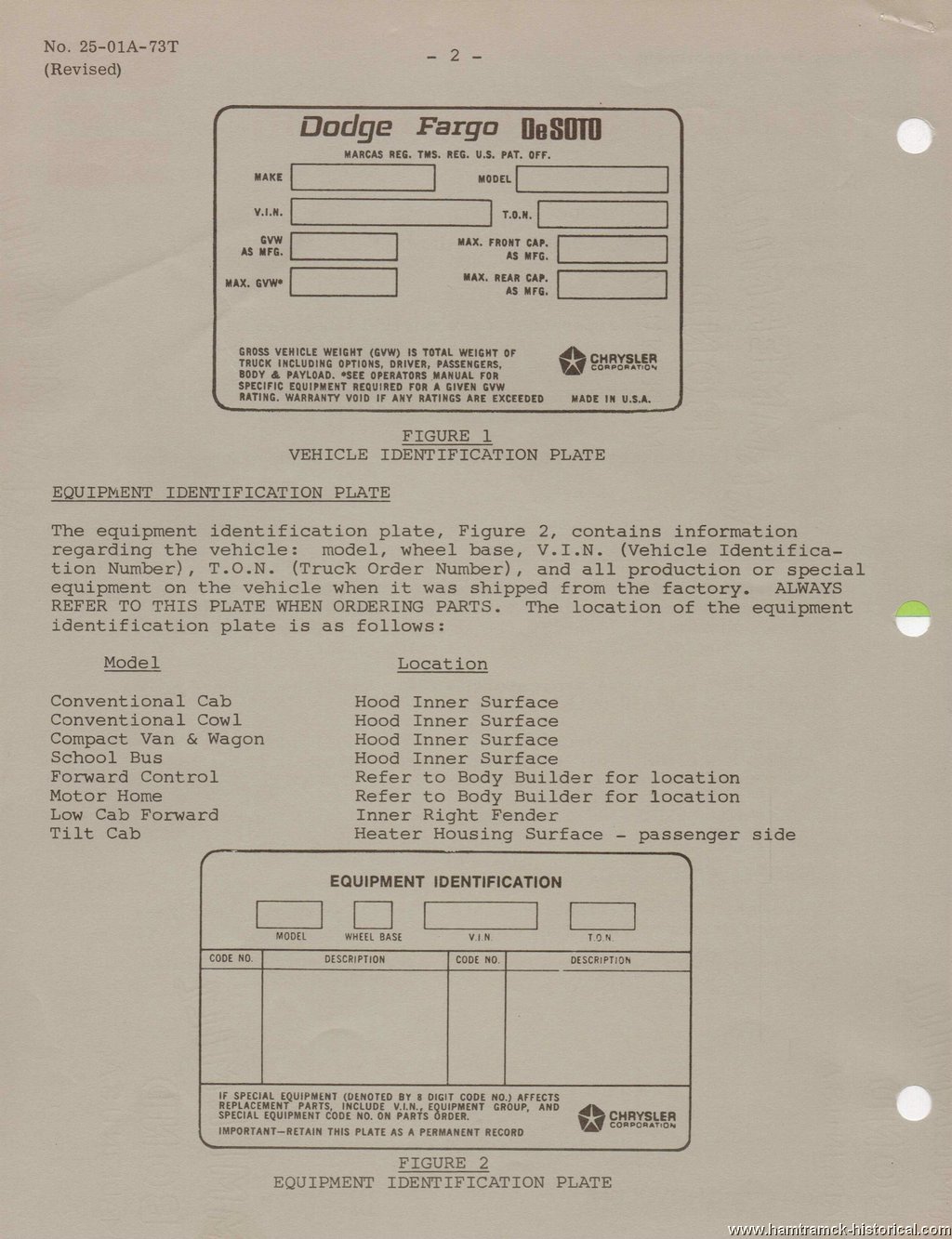 No. 25-01A-73T
(Revised)

- 2 -

Dodge Fargo DeSOTO

MARCAS REG. TMS. REG. U.S. PAT. OFF.

MAKE

MODEL

V.I.N.

T.O.N.

GVW AS MFG.

MAX. FRONT CAP. AS MFG.

MAX. GVW*

MAX. REAR CAP. AS MFG.

GROSS VEHICLE WEIGHT (GVW) IS TOTAL WEIGHT OF TRUCK INCLUDING OPTIONS, DRIVER, PASSENGERS, BODY & PAYLOAD. *SEE OPERATORS MANUAL FOR SPECIFIC EQUIPMENT REQUIRED FOR A GIVEN GVW RATING. WARRANTY VOID IF ANY RATINGS ARE EXCEEDED

CHRYSLER CORPORATION

MADE IN U.S.A.

FIGURE 1
VEHICLE IDENTIFICATION PLATE

EQUIPMENT IDENTIFICATION PLATE

The equipment identification plate, Figure 2, contains information regarding the vehicle: model, wheel base, V.I.N. (Vehicle Identification Number), T.O.N. (Truck Order Number), and all production or special equipment on the vehicle when it was shipped from the factory. ALWAYS REFER TO THIS PLATE WHEN ORDERING PARTS. The location of the equipment identification plate is as follows:

| Model | Location |
|---|---|
| Conventional Cab | Hood Inner Surface |
| Conventional Cowl | Hood Inner Surface |
| Compact Van & Wagon | Hood Inner Surface |
| School Bus | Hood Inner Surface |
| Forward Control | Refer to Body Builder for location |
| Motor Home | Refer to Body Builder for location |
| Low Cab Forward | Inner Right Fender |
| Tilt Cab | Heater Housing Surface - passenger side |

EQUIPMENT IDENTIFICATION

MODEL WHEEL BASE V.I.N. T.O.N.

| CODE NO. | DESCRIPTION | CODE NO. | DESCRIPTION |
|---|---|---|---|
| | | | |

IF SPECIAL EQUIPMENT (DENOTED BY 8 DIGIT CODE NO.) AFFECTS REPLACEMENT PARTS, INCLUDE V.I.N., EQUIPMENT GROUP, AND SPECIAL EQUIPMENT CODE NO. ON PARTS ORDER.
IMPORTANT—RETAIN THIS PLATE AS A PERMANENT RECORD

CHRYSLER CORPORATION

FIGURE 2
EQUIPMENT IDENTIFICATION PLATE

www.hamtramck-historical.com